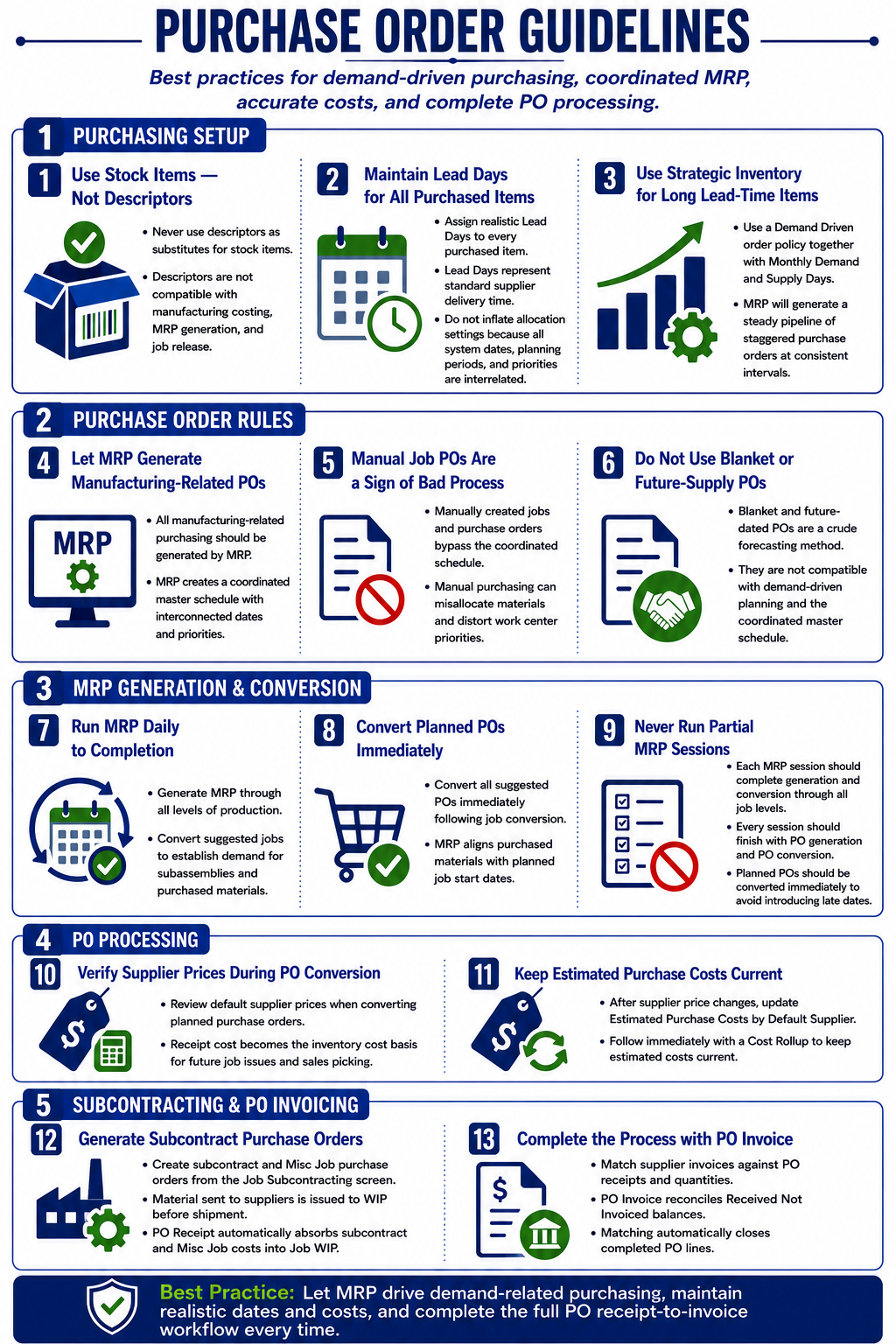 PURCHASE ORDER GUIDELINES

Best practices for demand-driven purchasing, coordinated MRP, accurate costs, and complete PO processing.

1 PURCHASING SETUP

1 Use Stock Items — Not Descriptors

• Never use descriptors as substitutes for stock items.
• Descriptors are not compatible with manufacturing costing, MRP generation, and job release.

2 Maintain Lead Days for All Purchased Items

• Assign realistic Lead Days to every purchased item.
• Lead Days represent standard supplier delivery time.
• Do not inflate allocation settings because all system dates, planning periods, and priorities are interrelated.

3 Use Strategic Inventory for Long Lead-Time Items

• Use a Demand Driven order policy together with Monthly Demand and Supply Days.
• MRP will generate a steady pipeline of staggered purchase orders at consistent intervals.

2 PURCHASE ORDER RULES

4 Let MRP Generate Manufacturing-Related POs

MRP

• All manufacturing-related purchasing should be generated by MRP.
• MRP creates a coordinated master schedule with interconnected dates and priorities.

5 Manual Job POs Are a Sign of Bad Process

• Manually created jobs and purchase orders bypass the coordinated schedule.
• Manual purchasing can misallocate materials and distort work center priorities.

6 Do Not Use Blanket or Future-Supply POs

• Blanket and future-dated POs are a crude forecasting method.
• They are not compatible with demand-driven planning and the coordinated master schedule.

3 MRP GENERATION & CONVERSION

7 Run MRP Daily to Completion

• Generate MRP through all levels of production.
• Convert suggested jobs to establish demand for subassemblies and purchased materials.

8 Convert Planned POs Immediately

• Convert all suggested POs immediately following job conversion.
• MRP aligns purchased materials with planned job start dates.

9 Never Run Partial MRP Sessions

• Each MRP session should complete generation and conversion through all job levels.
• Every session should finish with PO generation and PO conversion.
• Planned POs should be converted immediately to avoid introducing late dates.

4 PO PROCESSING

10 Verify Supplier Prices During PO Conversion

• Review default supplier prices when converting planned purchase orders.
• Receipt cost becomes the inventory cost basis for future job issues and sales picking.

11 Keep Estimated Purchase Costs Current

• After supplier price changes, update Estimated Purchase Costs by Default Supplier.
• Follow immediately with a Cost Rollup to keep estimated costs current.

5 SUBCONTRACTING & PO INVOICING

12 Generate Subcontract Purchase Orders

• Create subcontract and Misc Job purchase orders from the Job Subcontracting screen.
• Material sent to suppliers is issued to WIP before shipment.
• PO Receipt automatically absorbs subcontract and Misc Job costs into Job WIP.

13 Complete the Process with PO Invoice

• Match supplier invoices against PO receipts and quantities.
• PO Invoice reconciles Received Not Invoiced balances.
• Matching automatically closes completed PO lines.

Best Practice: Let MRP drive demand-related purchasing, maintain realistic dates and costs, and complete the full PO receipt-to-invoice workflow every time.